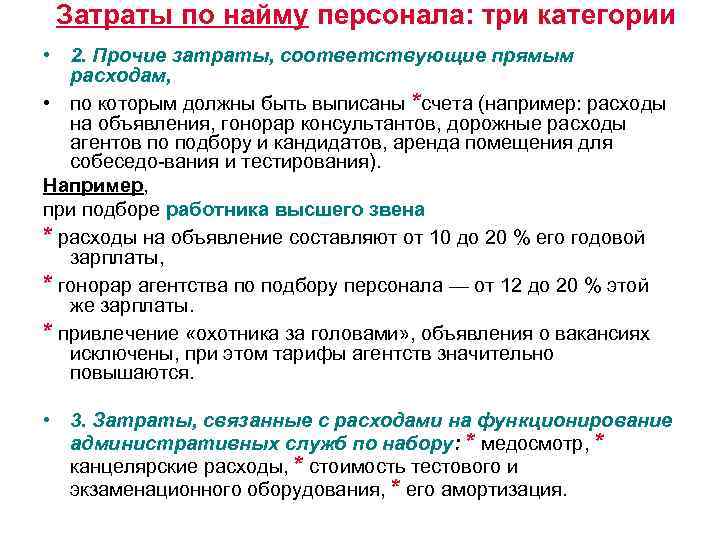 Затраты по найму персонала: три категории

• 2. Прочие затраты, соответствующие прямым расходам,

• по которым должны быть выписаны *счета (например: расходы на объявления, гонорар консультантов, дорожные расходы агентов по подбору и кандидатов, аренда помещения для собеседо-вания и тестирования).

Например,

при подборе работника высшего звена

* расходы на объявление составляют от 10 до 20 % его годовой зарплаты,

* гонорар агентства по подбору персонала — от 12 до 20 % этой же зарплаты.

* привлечение «охотника за головами», объявления о вакансиях исключены, при этом тарифы агентств значительно повышаются.

• 3. Затраты, связанные с расходами на функционирование административных служб по набору: * медосмотр, * канцелярские расходы, * стоимость тестового и экзаменационного оборудования, * его амортизация.